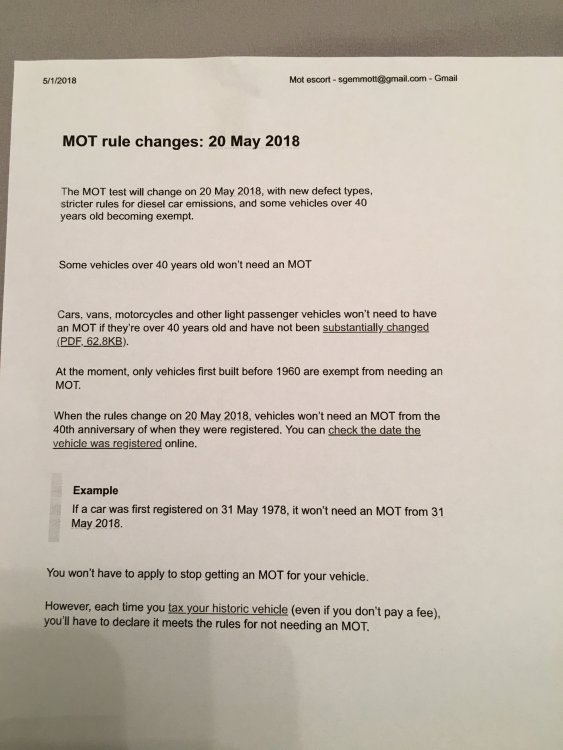 5/1/2018

Mot escort - sgemmott@gmail.com - Gmail

MOT rule changes: 20 May 2018

The MOT test will change on 20 May 2018, with new defect types, stricter rules for diesel car emissions, and some vehicles over 40 years old becoming exempt.

Some vehicles over 40 years old won't need an MOT

Cars, vans, motorcycles and other light passenger vehicles won't need to have an MOT if they're over 40 years old and have not been substantially changed (PDF, 62.8KB).

At the moment, only vehicles first built before 1960 are exempt from needing an MOT.

When the rules change on 20 May 2018, vehicles won't need an MOT from the 40th anniversary of when they were registered. You can check the date the vehicle was registered online.

Example

If a car was first registered on 31 May 1978, it won't need an MOT from 31 May 2018.

You won't have to apply to stop getting an MOT for your vehicle.

However, each time you tax your historic vehicle (even if you don't pay a fee), you'll have to declare it meets the rules for not needing an MOT.